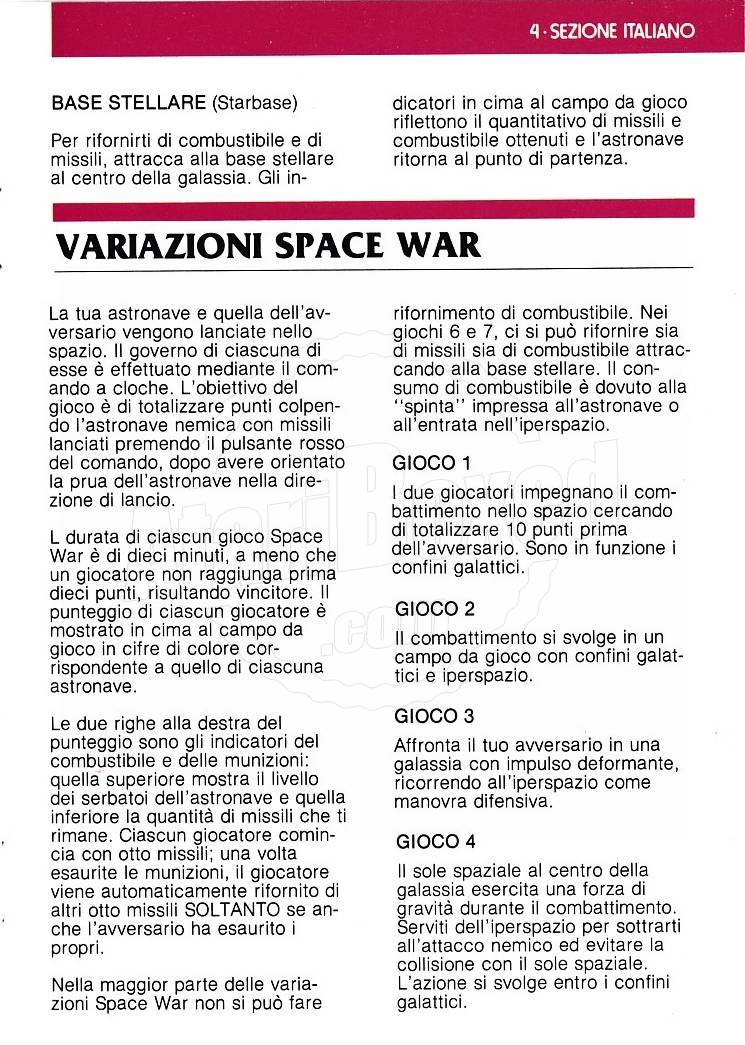 4 · SEZIONE ITALIANO

BASE STELLARE (Starbase)

Per rifornirti di combustibile e di missili, attracca alla base stellare al centro della galassia. Gli indicatori in cima al campo da gioco riflettono il quantitativo di missili e combustibile ottenuti e l'astronave ritorna al punto di partenza.

VARIAZIONI SPACE WAR

La tua astronave e quella dell'avversario vengono lanciate nello spazio. Il governo di ciascuna di esse è effettuato mediante il comando a cloche. L'obiettivo del gioco è di totalizzare punti colpendo l'astronave nemica con missili lanciati premendo il pulsante rosso del comando, dopo avere orientato la prua dell'astronave nella direzione di lancio.

L durata di ciascun gioco Space War è di dieci minuti, a meno che un giocatore non raggiunga prima dieci punti, risultando vincitore. Il punteggio di ciascun giocatore è mostrato in cima al campo da gioco in cifre di colore corrispondente a quello di ciascuna astronave.

Le due righe alla destra del punteggio sono gli indicatori del combustibile e delle munizioni: quella superiore mostra il livello dei serbatoi dell'astronave e quella inferiore la quantità di missili che ti rimane. Ciascun giocatore comincia con otto missili; una volta esaurite le munizioni, il giocatore viene automaticamente rifornito di altri otto missili SOLTANTO se anche l'avversario ha esaurito i propri.

Nella maggior parte delle variazioni Space War non si può fare rifornimento di combustibile. Nei giochi 6 e 7, ci si può rifornire sia di missili sia di combustibile attraccando alla base stellare. Il consumo di combustibile è dovuto alla "spinta" impressa all'astronave o all'entrata nell'iperspazio.

GIOCO 1

I due giocatori impegnano il combattimento nello spazio cercando di totalizzare 10 punti prima dell'avversario. Sono in funzione i confini galattici.

GIOCO 2

Il combattimento si svolge in un campo da gioco con confini galattici e iperspazio.

GIOCO 3

Affronta il tuo avversario in una galassia con impulso deformante, ricorrendo all'iperspazio come manovra difensiva.

GIOCO 4

Il sole spaziale al centro della galassia esercita una forza di gravità durante il combattimento. Serviti dell'iperspazio per sottrarti all'attacco nemico ed evitare la collisione con il sole spaziale. L'azione si svolge entro i confini galattici.